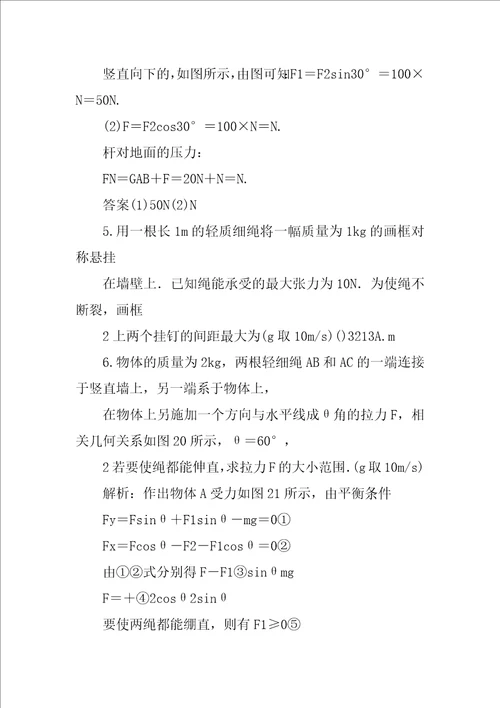 竖直向下的,如图所示,由图可知F1＝F2sin30°＝100×N＝50N.

(2)F＝F2cos30°＝100×N＝N.

杆对地面的压力:

FN＝GAB＋F＝20N＋N＝N.

答案(1)50N(2)N

5.用一根长1m的轻质细绳将一幅质量为1kg的画框对称悬挂

在墙壁上．已知绳能承受的最大张力为10N．为使绳不断裂，画框

2上两个挂钉的间距最大为(g取10m/s)()3213A.m

6.物体的质量为2kg，两根轻细绳AB和AC的一端连接于竖直墙上，另一端系于物体上，

在物体上另施加一个方向与水平线成θ角的拉力F，相关几何关系如图20所示，θ＝60°，

2若要使绳都能伸直,求拉力F的大小范围.(g取10m/s)

解析：作出物体A受力如图21所示，由平衡条件

Fy＝Fsinθ＋F1sinθ－mg＝0①

Fx＝Fcosθ－F2－F1cosθ＝0②

由①②式分别得F－F1③sinθmg

F＝＋④2cosθ2sinθ

要使两绳都能绷直，则有F1≥0⑤